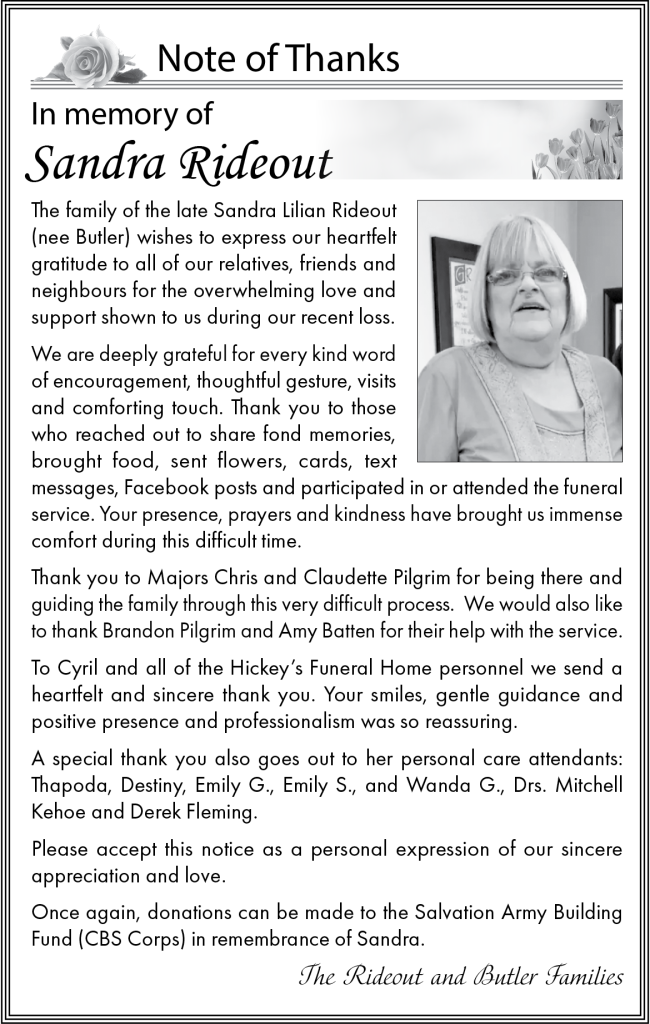 Note of Thanks

In memory of
Sandra Rideout

The family of the late Sandra Lilian Rideout (nee Butler) wishes to express our heartfelt gratitude to all of our relatives, friends and neighbours for the overwhelming love and support shown to us during our recent loss.

We are deeply grateful for every kind word of encouragement, thoughtful gesture, visits and comforting touch. Thank you to those who reached out to share fond memories, brought food, sent flowers, cards, text messages, Facebook posts and participated in or attended the funeral service. Your presence, prayers and kindness have brought us immense comfort during this difficult time.

Thank you to Majors Chris and Claudette Pilgrim for being there and guiding the family through this very difficult process. We would also like to thank Brandon Pilgrim and Amy Batten for their help with the service.

To Cyril and all of the Hickey's Funeral Home personnel we send a heartfelt and sincere thank you. Your smiles, gentle guidance and positive presence and professionalism was so reassuring.

A special thank you also goes out to her personal care attendants: Thapoda, Destiny, Emily G., Emily S., and Wanda G., Drs. Mitchell Kehoe and Derek Fleming.

Please accept this notice as a personal expression of our sincere appreciation and love.

Once again, donations can be made to the Salvation Army Building Fund (CBS Corps) in remembrance of Sandra.

The Rideout and Butler Families